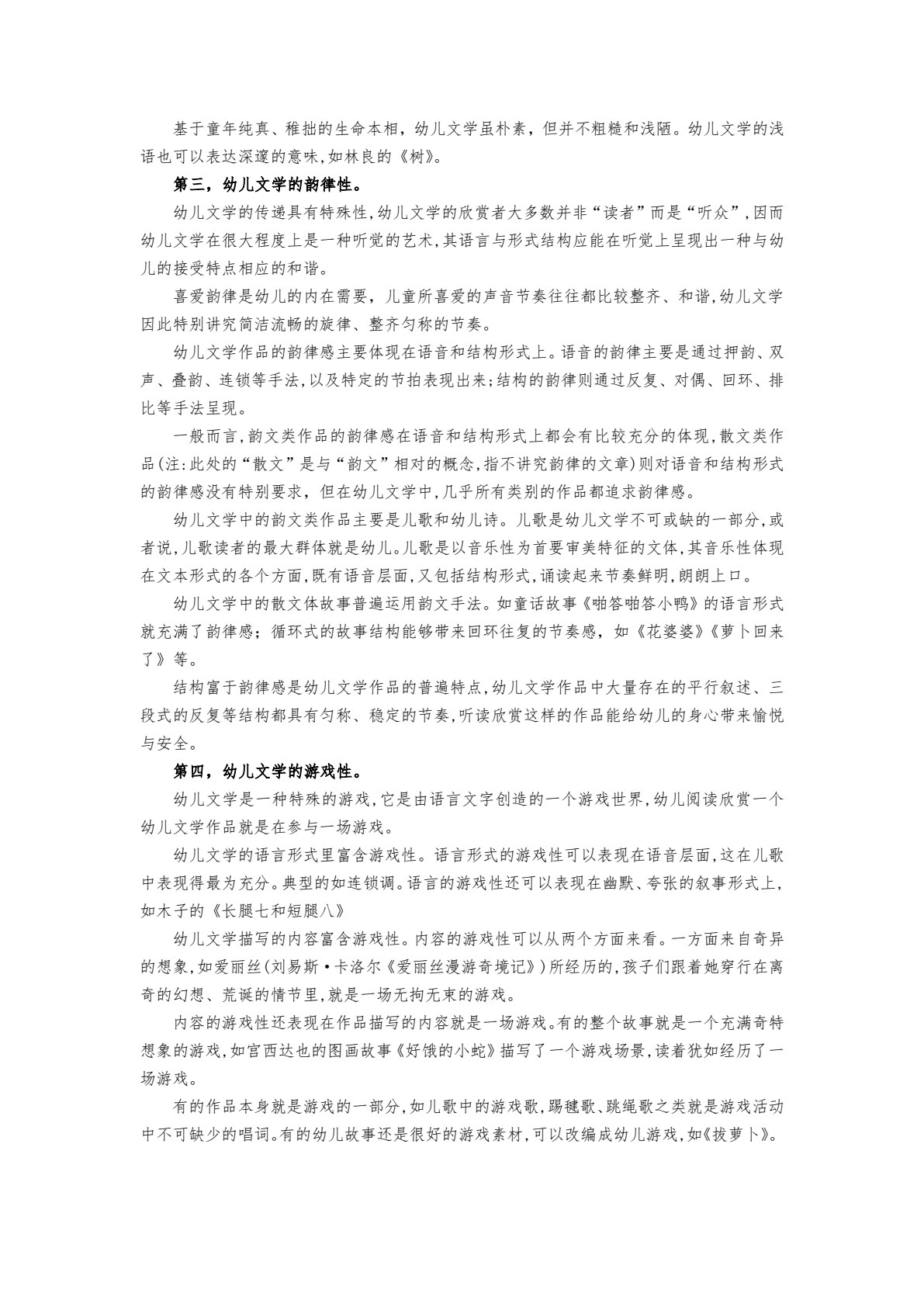 基于童年纯真、稚拙的生命本相，幼儿文学虽朴素，但并不粗糙和浅陋。幼儿文学的浅语也可以表达深邃的意味,如林良的《树》。

第三，幼儿文学的韵律性。

幼儿文学的传递具有特殊性,幼儿文学的欣赏者大多数并非“读者”而是“听众”,因而幼儿文学在很大程度上是一种听觉的艺术,其语言与形式结构应能在听觉上呈现出一种与幼儿的接受特点相应的和谐。

喜爱韵律是幼儿的内在需要，儿童所喜爱的声音节奏往往都比较整齐、和谐,幼儿文学因此特别讲究简洁流畅的旋律、整齐匀称的节奏。

幼儿文学作品的韵律感主要体现在语音和结构形式上。语音的韵律主要是通过押韵、双声、叠韵、连锁等手法,以及特定的节拍表现出来;结构的韵律则通过反复、对偶、回环、排比等手法呈现。

一般而言,韵文类作品的韵律感在语音和结构形式上都会有比较充分的体现,散文类作品(注:此处的“散文”是与“韵文”相对的概念,指不讲究韵律的文章)则对语音和结构形式的韵律感没有特别要求，但在幼儿文学中,几乎所有类别的作品都追求韵律感。

幼儿文学中的韵文类作品主要是儿歌和幼儿诗。儿歌是幼儿文学不可或缺的一部分,或者说,儿歌读者的最大群体就是幼儿。儿歌是以音乐性为首要审美特征的文体,其音乐性体现在文本形式的各个方面,既有语音层面,又包括结构形式,诵读起来节奏鲜明,朗朗上口。

幼儿文学中的散文体故事普遍运用韵文手法。如童话故事《啪答啪答小鸭》的语言形式就充满了韵律感；循环式的故事结构能够带来回环往复的节奏感，如《花婆婆》《萝卜回来了》等。

结构富于韵律感是幼儿文学作品的普遍特点,幼儿文学作品中大量存在的平行叙述、三段式的反复等结构都具有匀称、稳定的节奏,听读欣赏这样的作品能给幼儿的身心带来愉悦与安全。

第四，幼儿文学的游戏性。

幼儿文学是一种特殊的游戏,它是由语言文字创造的一个游戏世界,幼儿阅读欣赏一个幼儿文学作品就是在参与一场游戏。

幼儿文学的语言形式里富含游戏性。语言形式的游戏性可以表现在语音层面,这在儿歌中表现得最为充分。典型的如连锁调。语言的游戏性还可以表现在幽默、夸张的叙事形式上,如木子的《长腿七和短腿八》

幼儿文学描写的内容富含游戏性。内容的游戏性可以从两个方面来看。一方面来自奇异的想象,如爱丽丝(刘易斯·卡洛尔《爱丽丝漫游奇境记》)所经历的,孩子们跟着她穿行在离奇的幻想、荒诞的情节里,就是一场无拘无束的游戏。

内容的游戏性还表现在作品描写的内容就是一场游戏。有的整个故事就是一个充满奇特想象的游戏,如宫西达也的图画故事《好饿的小蛇》描写了一个游戏场景,读着犹如经历了一场游戏。

有的作品本身就是游戏的一部分,如儿歌中的游戏歌,踢毽歌、跳绳歌之类就是游戏活动中不可缺少的唱词。有的幼儿故事还是很好的游戏素材,可以改编成幼儿游戏,如《拔萝卜》。